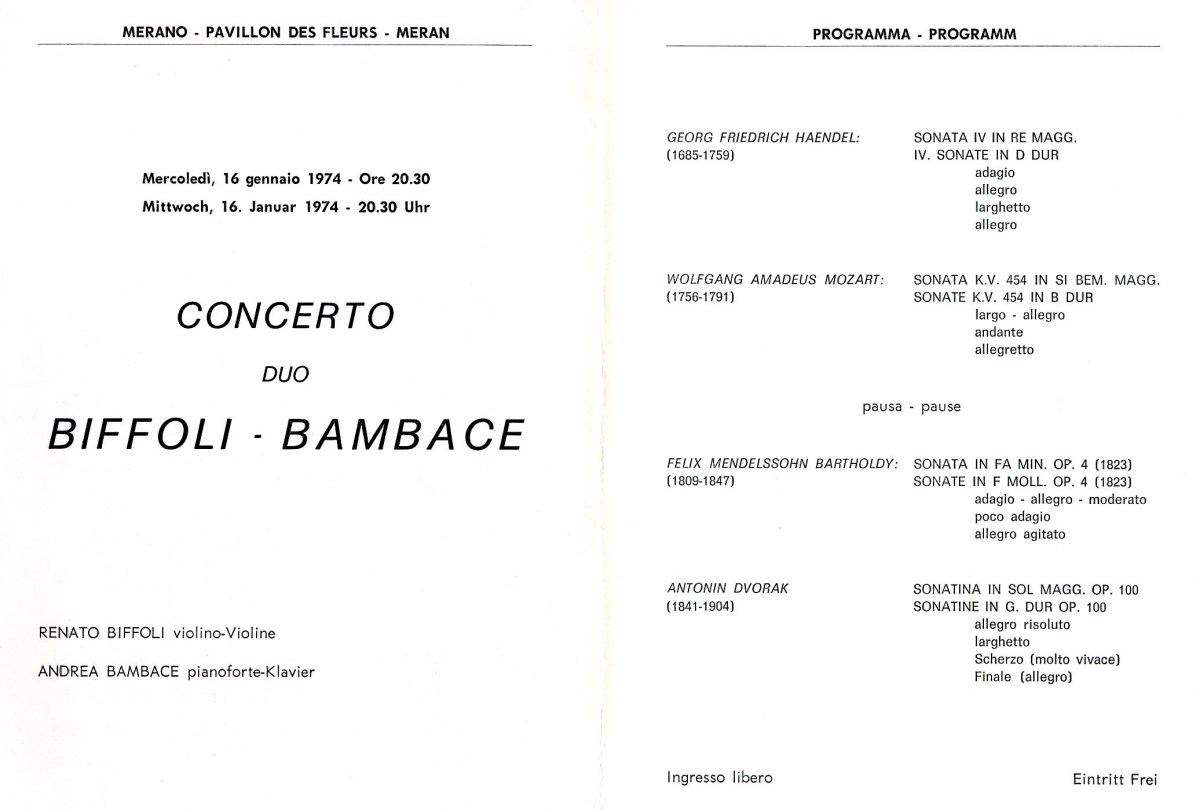 MERANO - PAVILLON DES FLEURS - MERAN

Mercoledì, 16 gennaio 1974 - Ore 20.30
Mittwoch, 16. Januar 1974 - 20.30 Uhr

CONCERTO

DUO

BIFFOLI - BAMBACE

RENATO BIFFOLI violino-Violine

ANDREA BAMBACE pianoforte-Klavier

PROGRAMMA - PROGRAMM

GEORG FRIEDRICH HAENDEL:
(1685-1759)

SONATA IV IN RE MAGG.
IV. SONATE IN D DUR
adagio
allegro
larghetto
allegro

WOLFGANG AMADEUS MOZART:
(1756-1791)

SONATA K.V. 454 IN SI BEM. MAGG.
SONATE K.V. 454 IN B DUR
largo - allegro
andante
allegretto

pausa - pause

FELIX MENDELSSOHN BARTHOLDY:
(1809-1847)

SONATA IN FA MIN. OP. 4 (1823)
SONATE IN F MOLL. OP. 4 (1823)
adagio - allegro - moderato
poco adagio
allegro agitato

ANTONIN DVORAK
(1841-1904)

SONATINA IN SOL MAGG. OP. 100
SONATINE IN G. DUR OP. 100
allegro risoluto
larghetto
Scherzo (molto vivace)
Finale (allegro)

Ingresso libero

Eintritt Frei